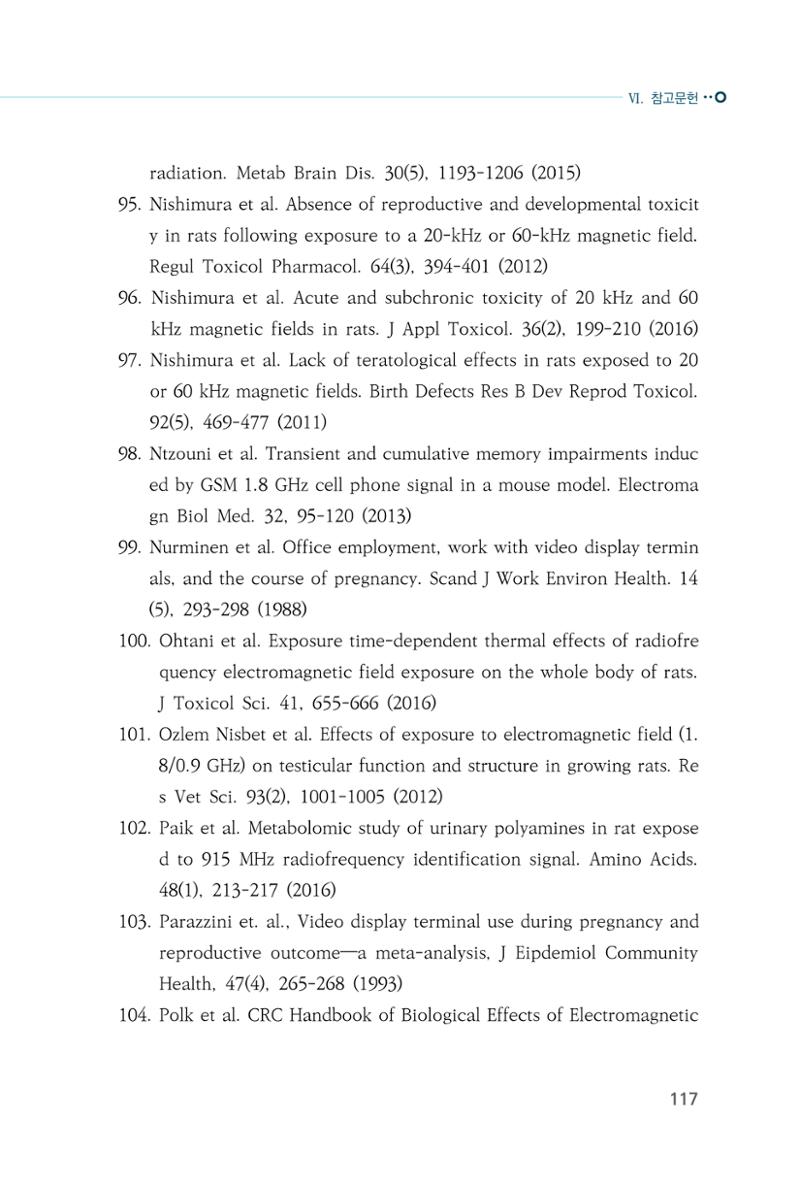 Ⅵ. 참고문헌

radiation. Metab Brain Dis. 30(5), 1193-1206 (2015)

95. Nishimura et al. Absence of reproductive and developmental toxicit y in rats following exposure to a 20-kHz or 60-kHz magnetic field. Regul Toxicol Pharmacol. 64(3), 394-401 (2012)

96. Nishimura et al. Acute and subchronic toxicity of 20 kHz and 60 kHz magnetic fields in rats. J Appl Toxicol. 36(2), 199-210 (2016)

97. Nishimura et al. Lack of teratological effects in rats exposed to 20 or 60 kHz magnetic fields. Birth Defects Res B Dev Reprod Toxicol. 92(5), 469-477 (2011)

98. Ntzouni et al. Transient and cumulative memory impairments induc ed by GSM 1.8 GHz cell phone signal in a mouse model. Electroma gn Biol Med. 32, 95-120 (2013)

99. Nurminen et al. Office employment, work with video display termin als, and the course of pregnancy. Scand J Work Environ Health. 14 (5), 293-298 (1988)

100. Ohtani et al. Exposure time-dependent thermal effects of radiofre quency electromagnetic field exposure on the whole body of rats. J Toxicol Sci. 41, 655-666 (2016)

101. Ozlem Nisbet et al. Effects of exposure to electromagnetic field (1. 8/0.9 GHz) on testicular function and structure in growing rats. Re s Vet Sci. 93(2), 1001-1005 (2012)

102. Paik et al. Metabolomic study of urinary polyamines in rat expose d to 915 MHz radiofrequency identification signal. Amino Acids. 48(1), 213-217 (2016)

103. Parazzini et. al., Video display terminal use during pregnancy and reproductive outcome—a meta-analysis, J Eipdemiol Community Health, 47(4), 265-268 (1993)

104. Polk et al. CRC Handbook of Biological Effects of Electromagnetic

117